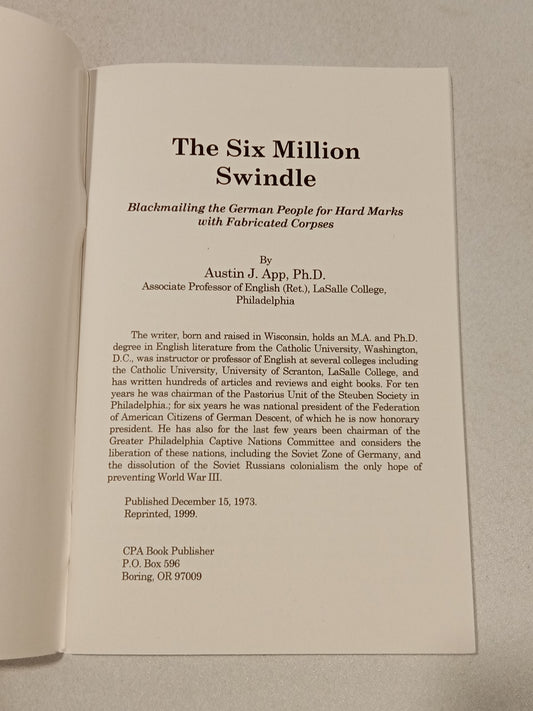 The Six Million Swindle

Blackmailing the German People for Hard Marks with Fabricated Corpses

By
Austin J. App, Ph.D.
Associate Professor of English (Ret.), LaSalle College, Philadelphia

The writer, born and raised in Wisconsin, holds an M.A. and Ph.D. degree in English literature from the Catholic University, Washington, D.C., was instructor or professor of English at several colleges including the Catholic University, University of Scranton, LaSalle College, and has written hundreds of articles and reviews and eight books. For ten years he was chairman of the Pastorius Unit of the Steuben Society in Philadelphia.; for six years he was national president of the Federation of American Citizens of German Descent, of which he is now honorary president. He has also for the last few years been chairman of the Greater Philadelphia Captive Nations Committee and considers the liberation of these nations, including the Soviet Zone of Germany, and the dissolution of the Soviet Russians colonialism the only hope of preventing World War III.

Published December 15, 1973.
Reprinted, 1999.

CPA Book Publisher
P.O. Box 596
Boring, OR 97009